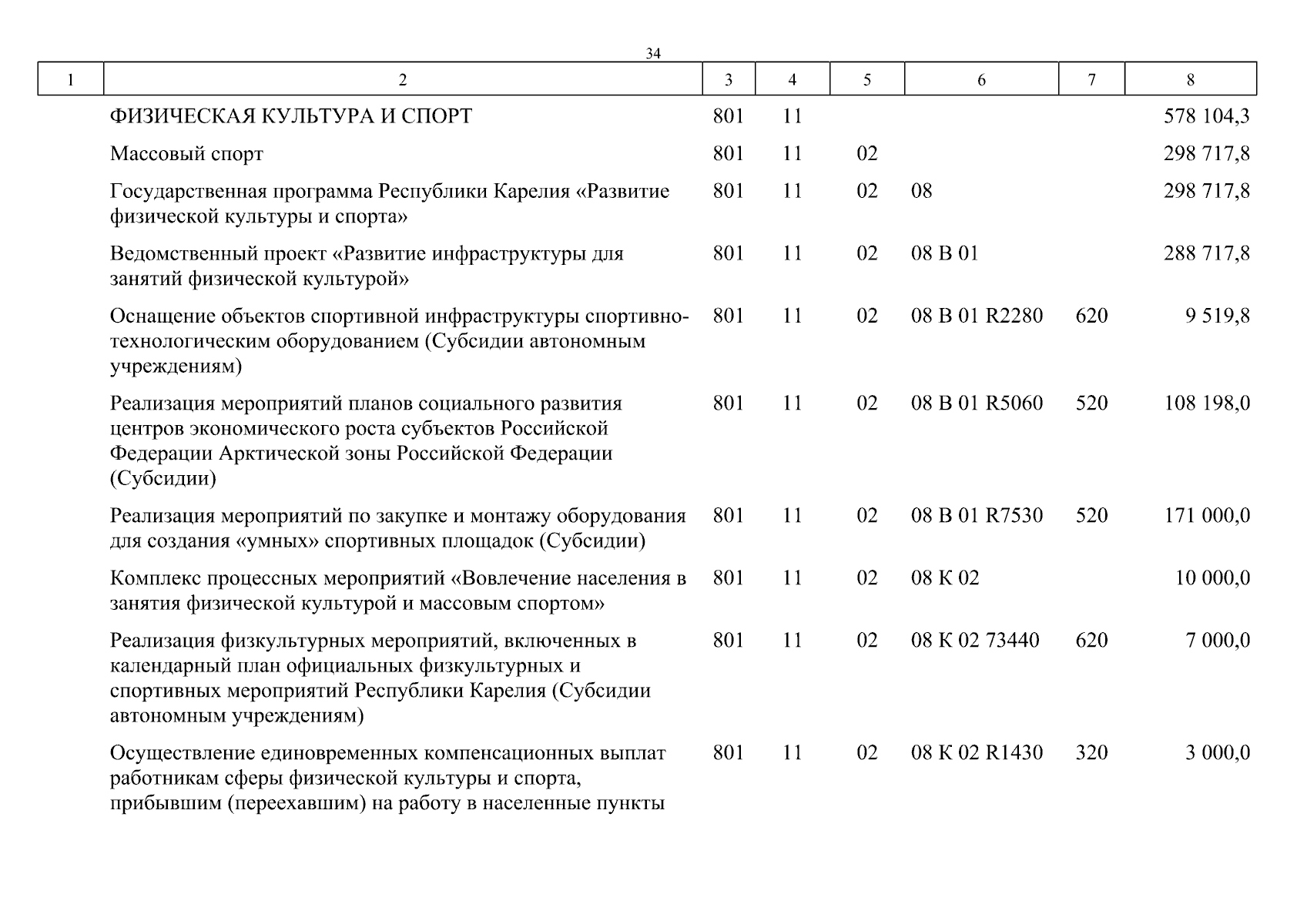 34

| 1 | 2 | 3 | 4 | 5 | 6 | 7 | 8 |
|---|---|---|---|---|---|---|---|
| | ФИЗИЧЕСКАЯ КУЛЬТУРА И СПОРТ | 801 | 11 | | | | 578 104,3 |
| | Массовый спорт | 801 | 11 | 02 | | | 298 717,8 |
| | Государственная программа Республики Карелия «Развитие физической культуры и спорта» | 801 | 11 | 02 | 08 | | 298 717,8 |
| | Ведомственный проект «Развитие инфраструктуры для занятий физической культурой» | 801 | 11 | 02 | 08 В 01 | | 288 717,8 |
| | Оснащение объектов спортивной инфраструктуры спортивно-технологическим оборудованием (Субсидии автономным учреждениям) | 801 | 11 | 02 | 08 В 01 R2280 | 620 | 9 519,8 |
| | Реализация мероприятий планов социального развития центров экономического роста субъектов Российской Федерации Арктической зоны Российской Федерации (Субсидии) | 801 | 11 | 02 | 08 В 01 R5060 | 520 | 108 198,0 |
| | Реализация мероприятий по закупке и монтажу оборудования для создания «умных» спортивных площадок (Субсидии) | 801 | 11 | 02 | 08 В 01 R7530 | 520 | 171 000,0 |
| | Комплекс процессных мероприятий «Вовлечение населения в занятия физической культурой и массовым спортом» | 801 | 11 | 02 | 08 К 02 | | 10 000,0 |
| | Реализация физкультурных мероприятий, включенных в календарный план официальных физкультурных и спортивных мероприятий Республики Карелия (Субсидии автономным учреждениям) | 801 | 11 | 02 | 08 К 02 73440 | 620 | 7 000,0 |
| | Осуществление единовременных компенсационных выплат работникам сферы физической культуры и спорта, прибывшим (переехавшим) на работу в населенные пункты | 801 | 11 | 02 | 08 К 02 R1430 | 320 | 3 000,0 |